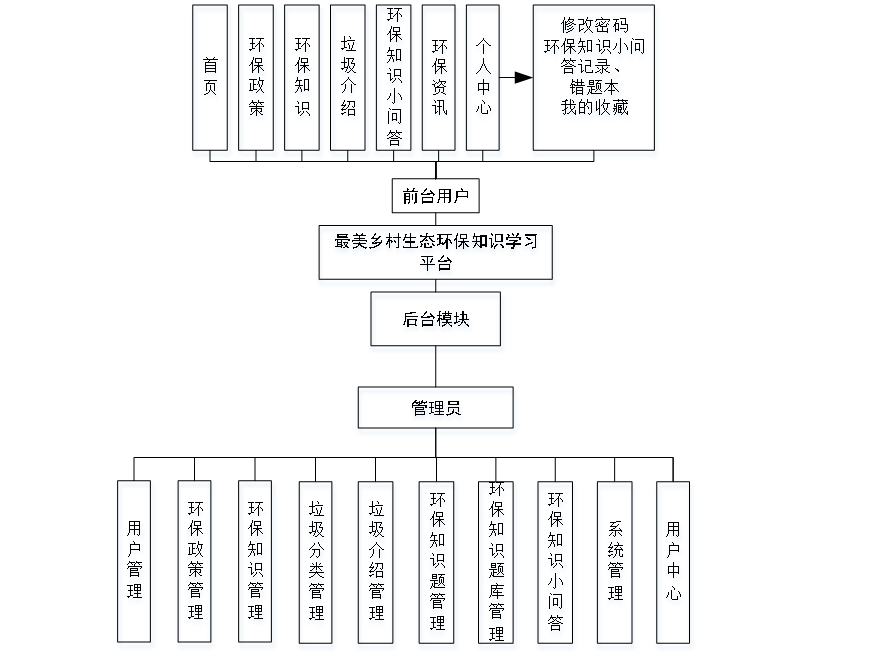 首页

环保政策

环保知识

垃圾介绍

环保知识小问答

环保资讯

个人中心

修改密码
环保知识小问答记录、
错题本
我的收藏

前台用户

最美乡村生态环保知识学习平台

后台模块

管理员

用户管理

环保政策管理

环保知识管理

垃圾分类管理

垃圾介绍管理

环保知识题管理

环保知识题库管理

环保知识小问答

系统管理

用户中心